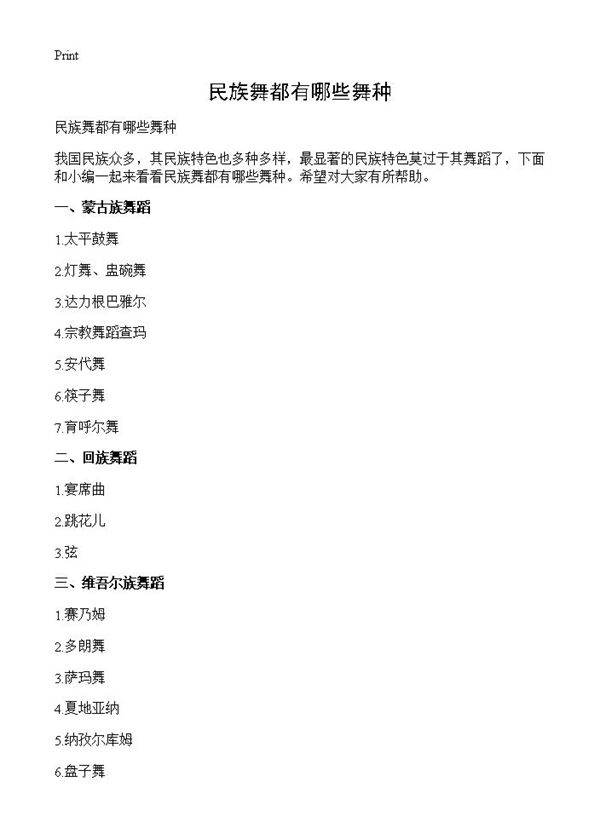 Print

民族舞都有哪些舞种

民族舞都有哪些舞种

我国民族众多，其民族特色也多种多样，最显著的民族特色莫过于其舞蹈了，下面和小编一起来看看民族舞都有哪些舞种。希望对大家有所帮助。

一、蒙古族舞蹈

1.太平鼓舞

2.灯舞、盅碗舞

3.达力根巴雅尔

4.宗教舞蹈查玛

5.安代舞

6.筷子舞

7.育呼尔舞

二、回族舞蹈

1.宴席曲

2.跳花儿

3.弦

三、维吾尔族舞蹈

1.赛乃姆

2.多朗舞

3.萨玛舞

4.夏地亚纳

5.纳孜尔库姆

6.盘子舞